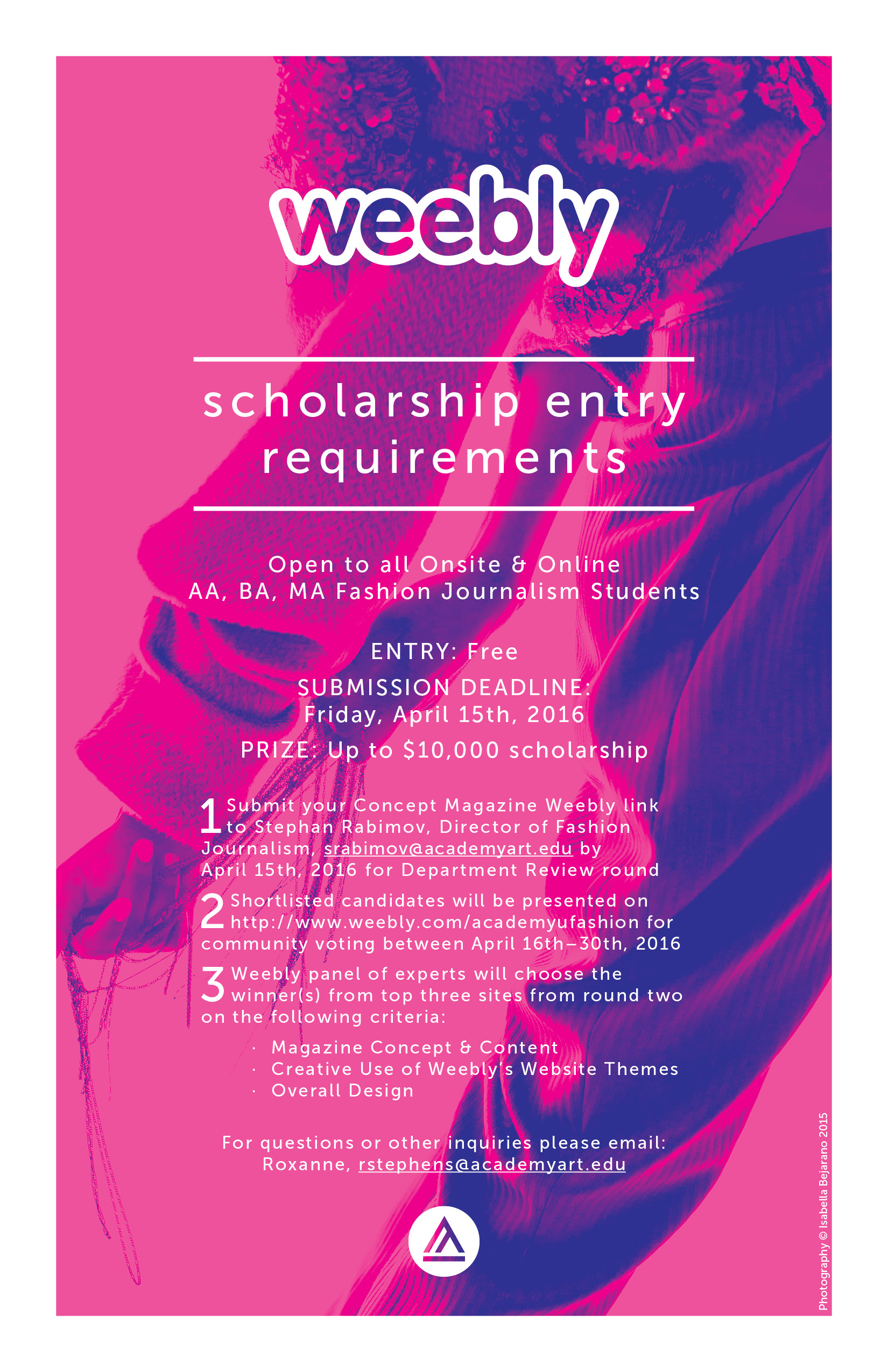 weebly

scholarship entry requirements

Open to all Onsite & Online
AA, BA, MA Fashion Journalism Students

ENTRY: Free

SUBMISSION DEADLINE:
Friday, April 15th, 2016

PRIZE: Up to $10,000 scholarship

1 Submit your Concept Magazine Weebly link to Stephan Rabimov, Director of Fashion Journalism, srabimov@academyart.edu by April 15th, 2016 for Department Review round

2 Shortlisted candidates will be presented on http://www.weebly.com/academyufashion for community voting between April 16th–30th, 2016

3 Weebly panel of experts will choose the winner(s) from top three sites from round two on the following criteria:

· Magazine Concept & Content
· Creative Use of Weebly's Website Themes
· Overall Design

For questions or other inquiries please email:
Roxanne, rstephens@academyart.edu

Photography © Isabella Bejarano 2015